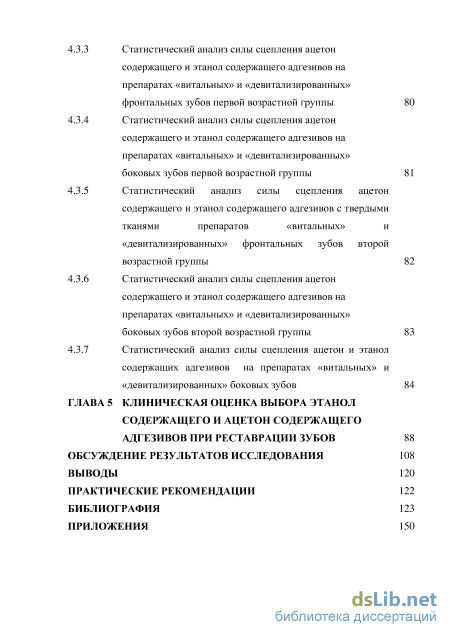 4.3.3 Статистический анализ силы сцепления ацетон содержащего и этанол содержащего адгезивов на препаратах «витальных» и «девитализированных» фронтальных зубов первой возрастной группы 80

4.3.4 Статистический анализ силы сцепления ацетон содержащего и этанол содержащего адгезивов на препаратах «витальных» и «девитализированных» боковых зубов первой возрастной группы 81

4.3.5 Статистический анализ силы сцепления ацетон содержащего и этанол содержащего адгезивов с твердыми тканями препаратов «витальных» и «девитализированных» фронтальных зубов второй возрастной группы 82

4.3.6 Статистический анализ силы сцепления ацетон содержащего и этанол содержащего адгезивов на препаратах «витальных» и «девитализированных» боковых зубов второй возрастной группы 83

4.3.7 Статистический анализ силы сцепления ацетон и этанол содержащих адгезивов на препаратах «витальных» и «девитализированных» боковых зубов 84

ГЛАВА 5 КЛИНИЧЕСКАЯ ОЦЕНКА ВЫБОРА ЭТАНОЛ СОДЕРЖАЩЕГО И АЦЕТОН СОДЕРЖАЩЕГО АДГЕЗИВОВ ПРИ РЕСТАВРАЦИИ ЗУБОВ 88

ОБСУЖДЕНИЕ РЕЗУЛЬТАТОВ ИССЛЕДОВАНИЯ 108

ВЫВОДЫ 120

ПРАКТИЧЕСКИЕ РЕКОМЕНДАЦИИ 122

БИБЛИОГРАФИЯ 123

ПРИЛОЖЕНИЯ 150

dsLib.net
библиотека диссертаций